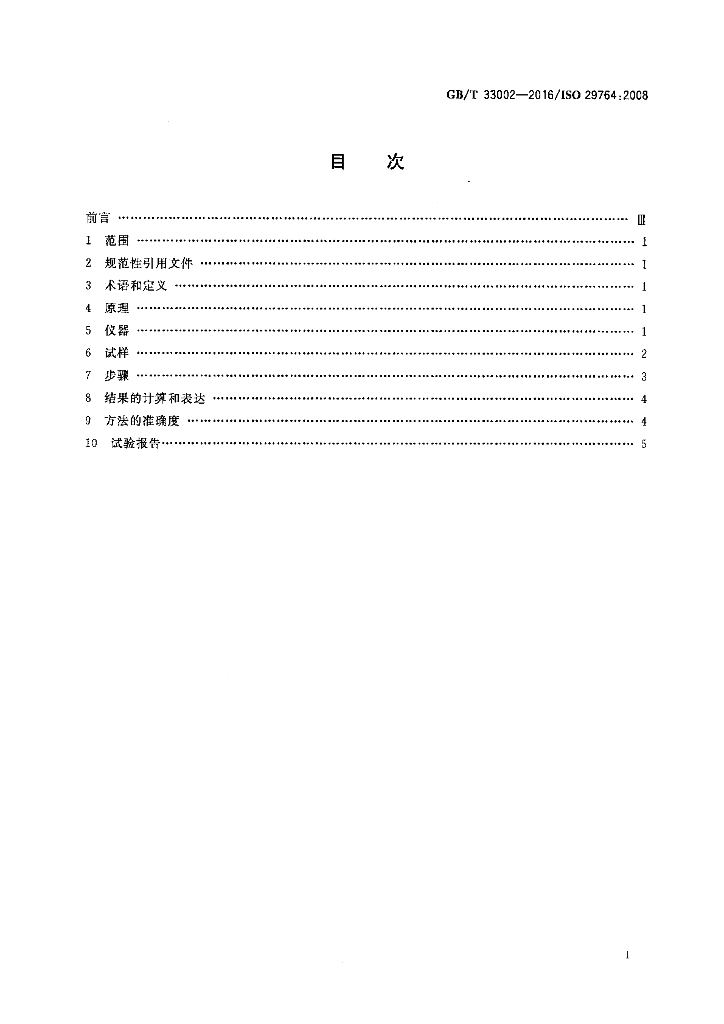 GB/T 33002—2016/ISO 29764:2008

目 次

前言 Ⅲ
1 范围 1
2 规范性引用文件 1
3 术语和定义 1
4 原理 1
5 仪器 1
6 试样 2
7 步骤 3
8 结果的计算和表达 4
9 方法的准确度 4
10 试验报告 5

I